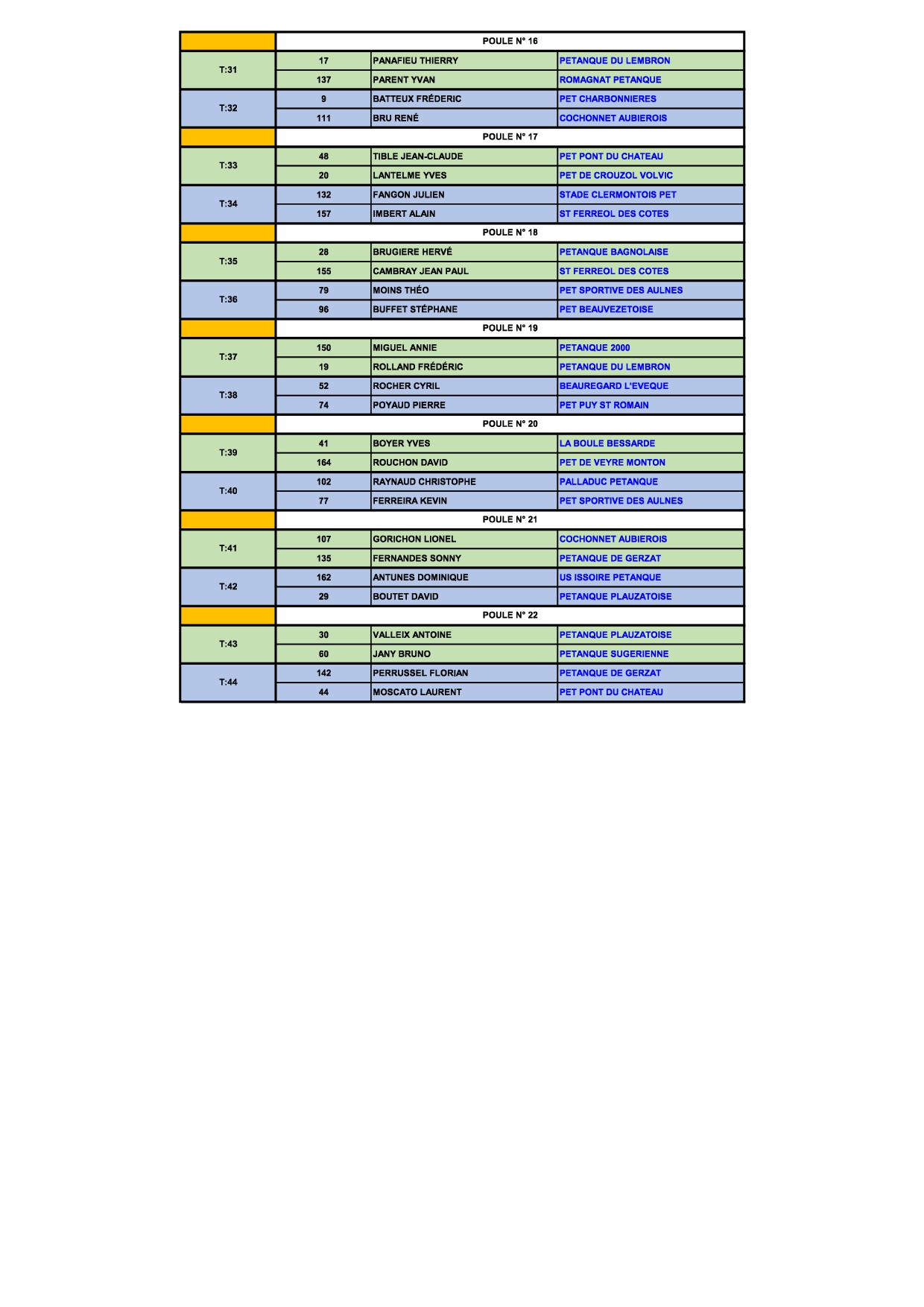 | | POULE N° 16 | | |
|---|---|---|---|
| T:31 | 17 | PANAFIEU THIERRY | PETANQUE DU LEMBRON |
| | 137 | PARENT YVAN | ROMAGNAT PETANQUE |
| T:32 | 9 | BATTEUX FRÉDERIC | PET CHARBONNIERES |
| | 111 | BRU RENÉ | COCHONNET AUBIEROIS |
| | POULE N° 17 | | |
| T:33 | 48 | TIBLE JEAN-CLAUDE | PET PONT DU CHATEAU |
| | 20 | LANTELME YVES | PET DE CROUZOL VOLVIC |
| T:34 | 132 | FANGON JULIEN | STADE CLERMONTOIS PET |
| | 157 | IMBERT ALAIN | ST FERREOL DES COTES |
| | POULE N° 18 | | |
| T:35 | 28 | BRUGIERE HERVÉ | PETANQUE BAGNOLAISE |
| | 155 | CAMBRAY JEAN PAUL | ST FERREOL DES COTES |
| T:36 | 79 | MOINS THÉO | PET SPORTIVE DES AULNES |
| | 96 | BUFFET STÉPHANE | PET BEAUVEZETOISE |
| | POULE N° 19 | | |
| T:37 | 150 | MIGUEL ANNIE | PETANQUE 2000 |
| | 19 | ROLLAND FRÉDÉRIC | PETANQUE DU LEMBRON |
| T:38 | 52 | ROCHER CYRIL | BEAUREGARD L'EVEQUE |
| | 74 | POYAUD PIERRE | PET PUY ST ROMAIN |
| | POULE N° 20 | | |
| T:39 | 41 | BOYER YVES | LA BOULE BESSARDE |
| | 164 | ROUCHON DAVID | PET DE VEYRE MONTON |
| T:40 | 102 | RAYNAUD CHRISTOPHE | PALLADUC PETANQUE |
| | 77 | FERREIRA KEVIN | PET SPORTIVE DES AULNES |
| | POULE N° 21 | | |
| T:41 | 107 | GORICHON LIONEL | COCHONNET AUBIEROIS |
| | 135 | FERNANDES SONNY | PETANQUE DE GERZAT |
| T:42 | 162 | ANTUNES DOMINIQUE | US ISSOIRE PETANQUE |
| | 29 | BOUTET DAVID | PETANQUE PLAUZATOISE |
| | POULE N° 22 | | |
| T:43 | 30 | VALLEIX ANTOINE | PETANQUE PLAUZATOISE |
| | 60 | JANY BRUNO | PETANQUE SUGERIENNE |
| T:44 | 142 | PERRUSSEL FLORIAN | PETANQUE DE GERZAT |
| | 44 | MOSCATO LAURENT | PET PONT DU CHATEAU |